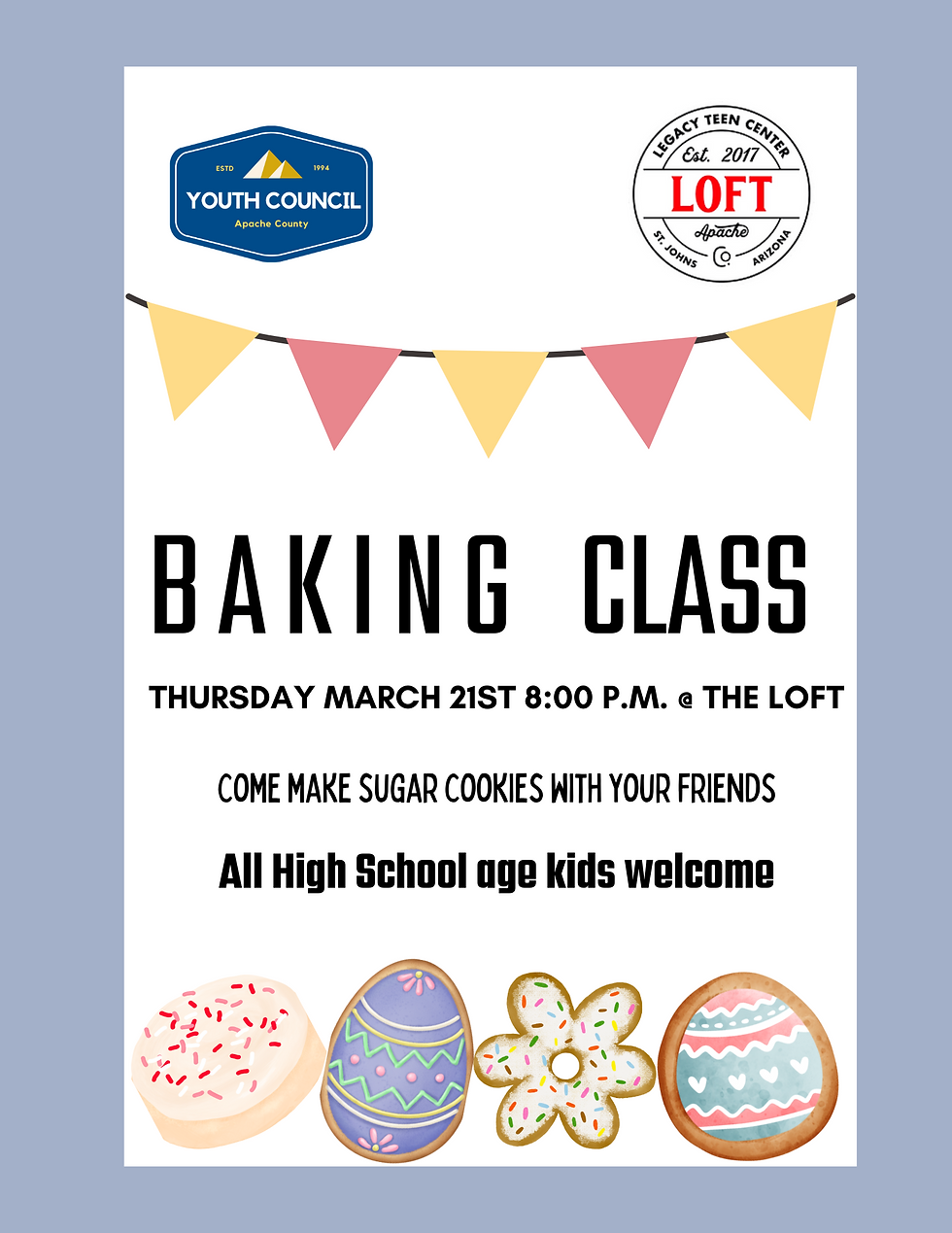 ESTD 1994
YOUTH COUNCIL
Apache County

LEGACY TEEN CENTER
Est. 2017
LOFT
Apache Co.
ST. JOHNS ARIZONA

BAKING CLASS

THURSDAY MARCH 21ST 8:00 P.M. @ THE LOFT

COME MAKE SUGAR COOKIES WITH YOUR FRIENDS

All High School age kids welcome